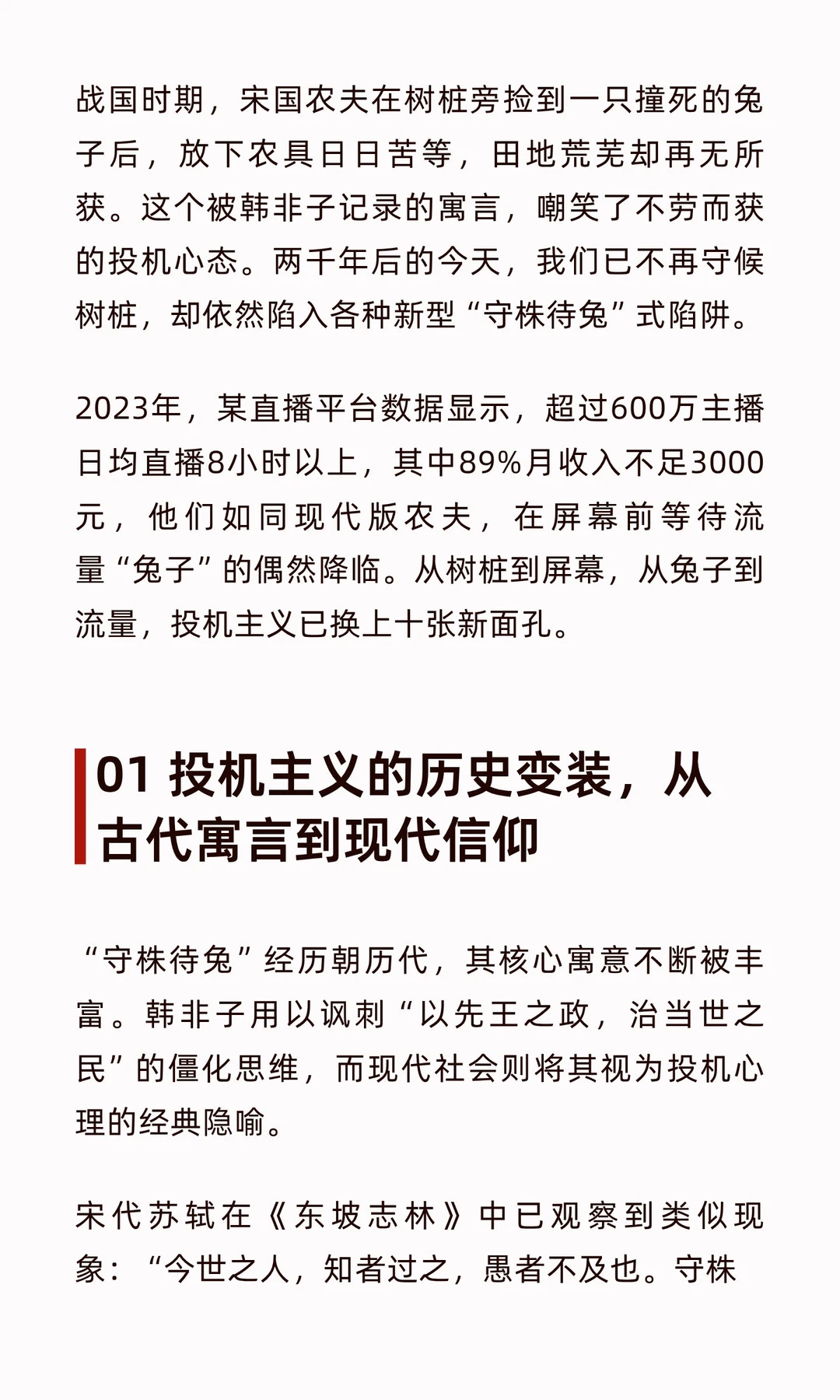 战国时期，宋国农夫在树桩旁捡到一只撞死的兔子后，放下农具日日苦等，田地荒芜却再无所获。这个被韩非子记录的寓言，嘲笑了不劳而获的投机心态。两千年后的今天，我们已不再守候树桩，却依然陷入各种新型“守株待兔”式陷阱。

2023年，某直播平台数据显示，超过600万主播日均直播8小时以上，其中89%月收入不足3000元，他们如同现代版农夫，在屏幕前等待流量“兔子”的偶然降临。从树桩到屏幕，从兔子到流量，投机主义已换上十张新面孔。

01 投机主义的历史变装，从古代寓言到现代信仰

“守株待兔”经历朝历代，其核心寓意不断被丰富。韩非子用以讽刺“以先王之政，治当世之民”的僵化思维，而现代社会则将其视为投机心理的经典隐喻。

宋代苏轼在《东坡志林》中已观察到类似现象：“今世之人，知者过之，愚者不及也。守株